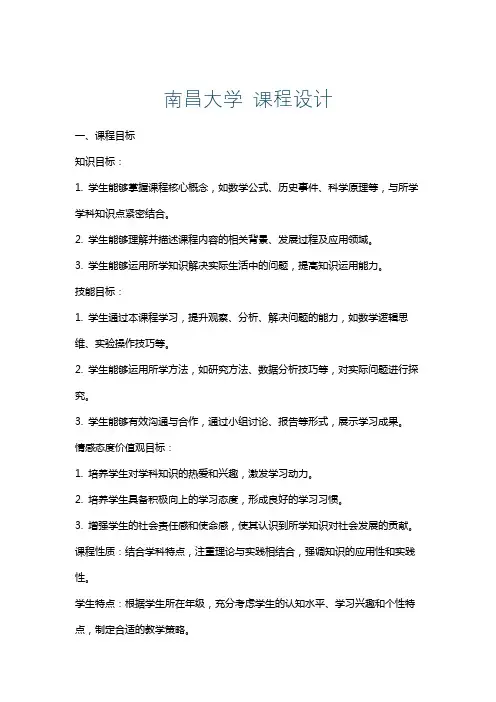 南昌大学 课程设计

一、课程目标

知识目标：

1. 学生能够掌握课程核心概念，如数学公式、历史事件、科学原理等，与所学学科知识点紧密结合。

2. 学生能够理解并描述课程内容的相关背景、发展过程及应用领域。

3. 学生能够运用所学知识解决实际生活中的问题，提高知识运用能力。

技能目标：

1. 学生通过本课程学习，提升观察、分析、解决问题的能力，如数学逻辑思维、实验操作技巧等。

2. 学生能够运用所学方法，如研究方法、数据分析技巧等，对实际问题进行探究。

3. 学生能够有效沟通与合作，通过小组讨论、报告等形式，展示学习成果。

情感态度价值观目标：

1. 培养学生对学科知识的热爱和兴趣，激发学习动力。

2. 培养学生具备积极向上的学习态度，形成良好的学习习惯。

3. 增强学生的社会责任感和使命感，使其认识到所学知识对社会发展的贡献。

课程性质：结合学科特点，注重理论与实践相结合，强调知识的应用性和实践性。

学生特点：根据学生所在年级，充分考虑学生的认知水平、学习兴趣和个性特点，制定合适的教学策略。